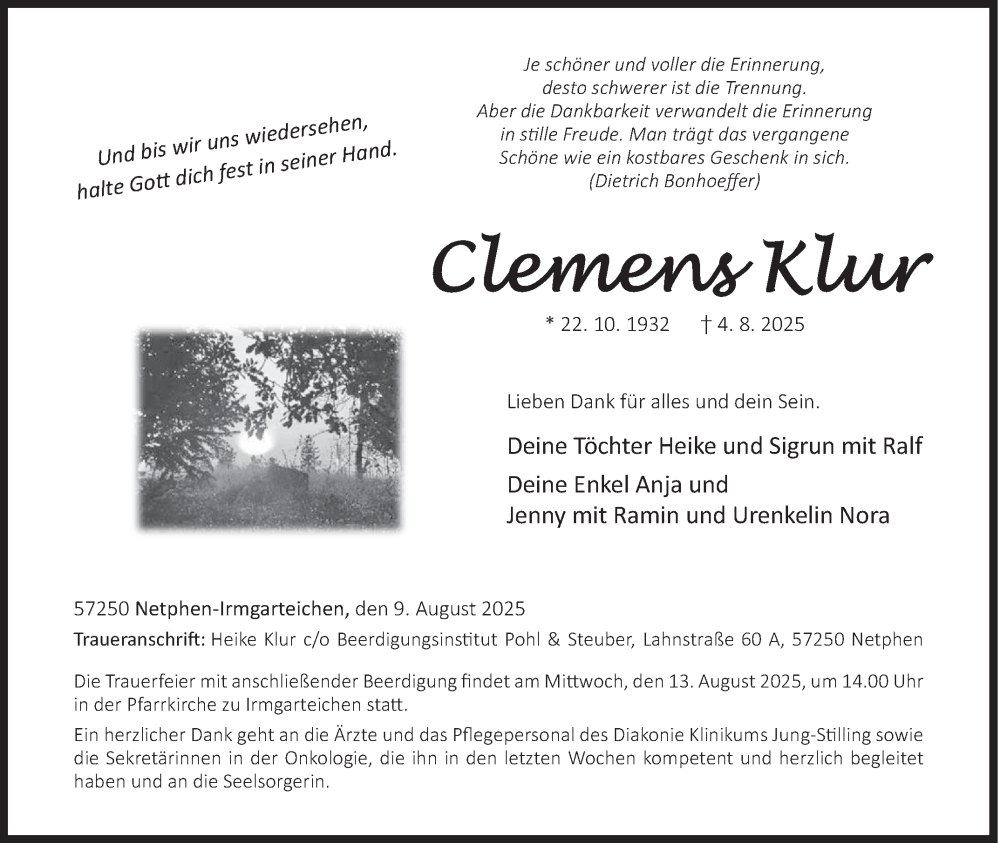 Und bis wir uns wiedersehen,
halte Gott dich fest in seiner Hand.

Je schöner und voller die Erinnerung,
desto schwerer ist die Trennung.
Aber die Dankbarkeit verwandelt die Erinnerung
in stille Freude. Man trägt das vergangene
Schöne wie ein kostbares Geschenk in sich.
(Dietrich Bonhoeffer)

Clemens Klur

* 22. 10. 1932 † 4. 8. 2025

Lieben Dank für alles und dein Sein.

Deine Töchter Heike und Sigrun mit Ralf

Deine Enkel Anja und
Jenny mit Ramin und Urenkelin Nora

57250 Netphen-Irmgarteichen, den 9. August 2025

Traueranschrift: Heike Klur c/o Beerdigungsinstitut Pohl & Steuber, Lahnstraße 60 A, 57250 Netphen

Die Trauerfeier mit anschließender Beerdigung findet am Mittwoch, den 13. August 2025, um 14.00 Uhr in der Pfarrkirche zu Irmgarteichen statt.

Ein herzlicher Dank geht an die Ärzte und das Pflegepersonal des Diakonie Klinikums Jung-Stilling sowie die Sekretärinnen in der Onkologie, die ihn in den letzten Wochen kompetent und herzlich begleitet haben und an die Seelsorgerin.